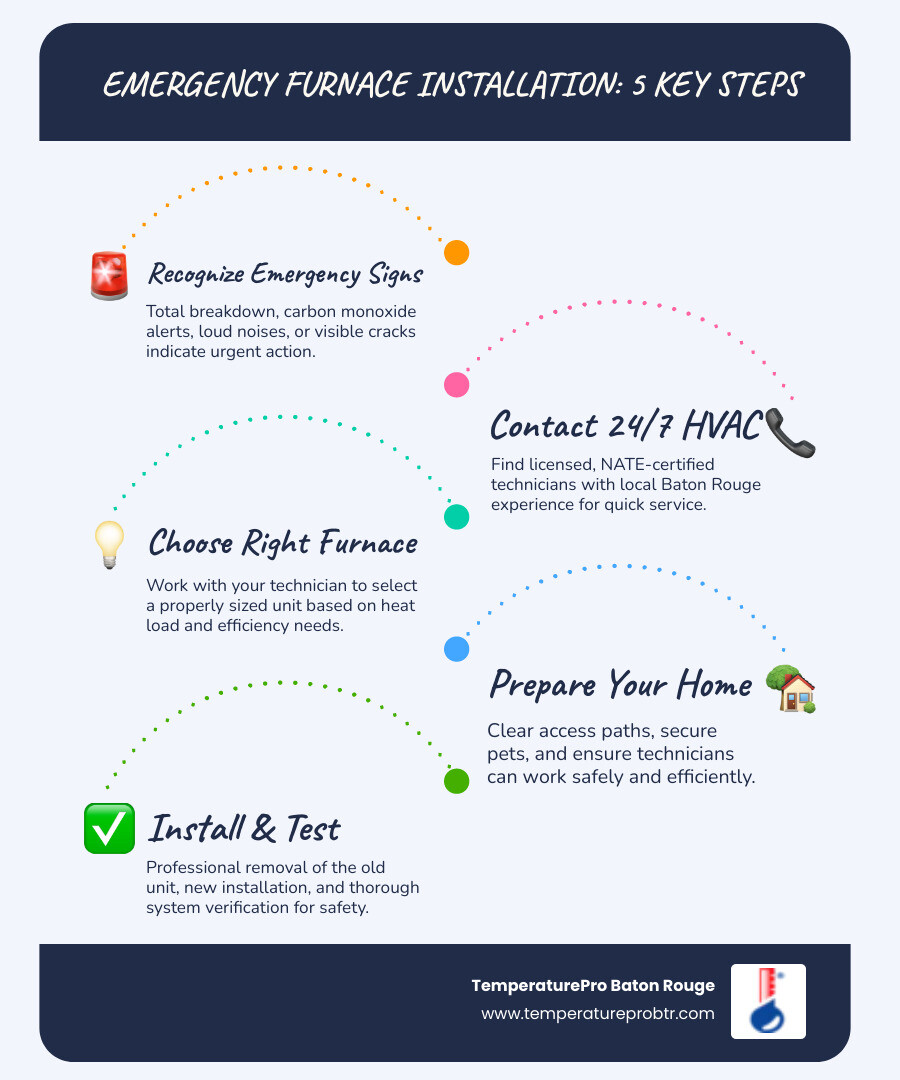 EMERGENCY FURNACE INSTALLATION: 5 KEY STEPS

Recognize Emergency Signs

Total breakdown, carbon monoxide alerts, loud noises, or visible cracks indicate urgent action.

Contact 24/7 HVAC

Find licensed, NATE-certified technicians with local Baton Rouge experience for quick service.

Choose Right Furnace

Work with your technician to select a properly sized unit based on heat load and efficiency needs.

Prepare Your Home

Clear access paths, secure pets, and ensure technicians can work safely and efficiently.

Install & Test

Professional removal of the old unit, new installation, and thorough system verification for safety.

TemperaturePro Baton Rouge
www.temperatureprobtr.com